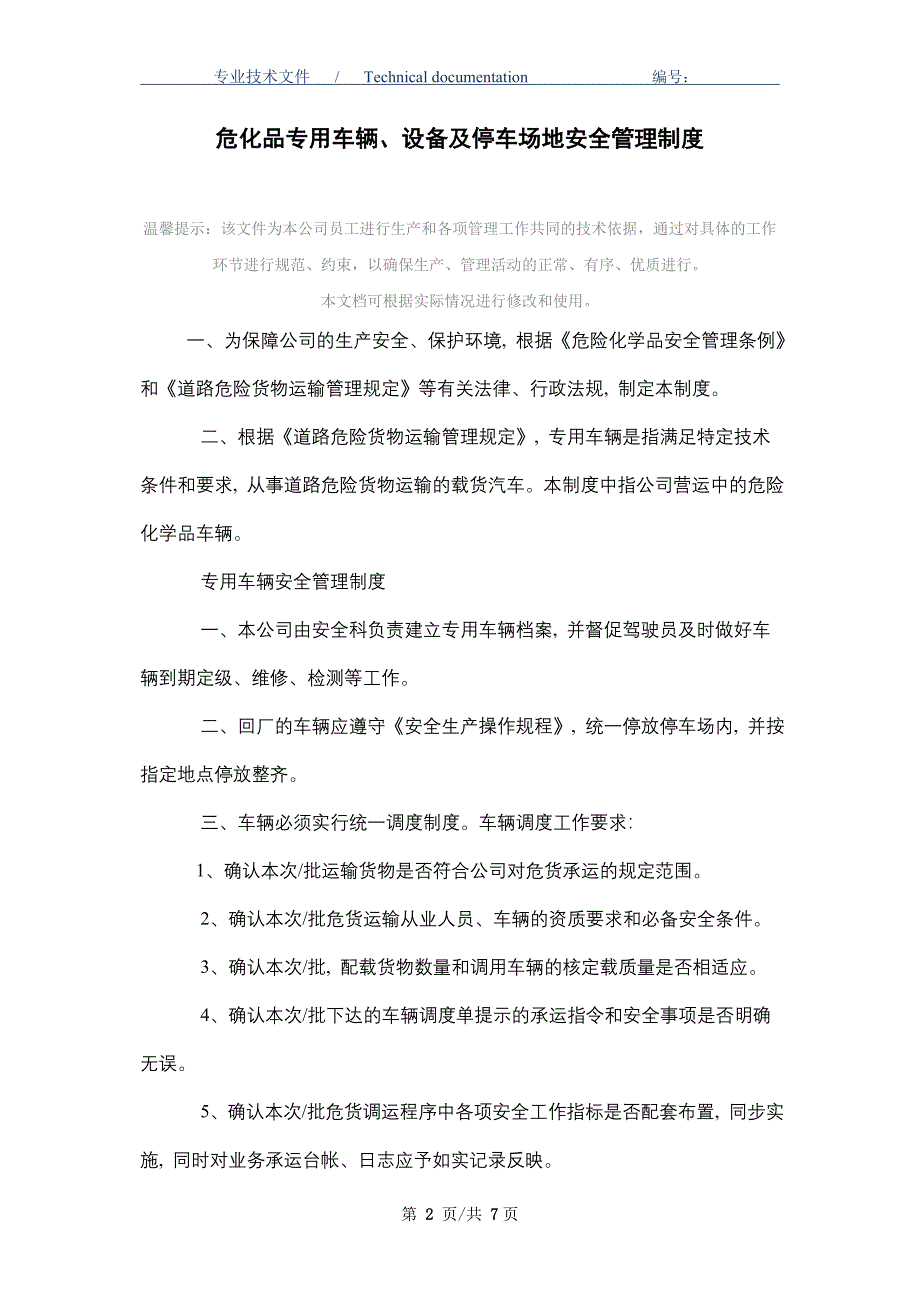 专业技术文件 / Technical documentation 编号：

危化品专用车辆、设备及停车场地安全管理制度

温馨提示：该文件为本公司员工进行生产和各项管理工作共同的技术依据，通过对具体的工作环节进行规范、约束，以确保生产、管理活动的正常、有序、优质进行。

本文档可根据实际情况进行修改和使用。

一、为保障公司的生产安全、保护环境，根据《危险化学品安全管理条例》和《道路危险货物运输管理规定》等有关法律、行政法规，制定本制度。

二、根据《道路危险货物运输管理规定》，专用车辆是指满足特定技术条件和要求，从事道路危险货物运输的载货汽车。本制度中指公司营运中的危险化学品车辆。

专用车辆安全管理制度

一、本公司由安全科负责建立专用车辆档案，并督促驾驶员及时做好车辆到期定级、维修、检测等工作。

二、回厂的车辆应遵守《安全生产操作规程》，统一停放停车场内，并按指定地点停放整齐。

三、车辆必须实行统一调度制度。车辆调度工作要求：

1、确认本次/批运输货物是否符合公司对危货承运的规定范围。

2、确认本次/批危货运输从业人员、车辆的资质要求和必备安全条件。

3、确认本次/批，配载货物数量和调用车辆的核定载质量是否相适应。

4、确认本次/批下达的车辆调度单提示的承运指令和安全事项是否明确无误。

5、确认本次/批危货调运程序中各项安全工作指标是否配套布置，同步实施，同时对业务承运台帐、日志应予如实记录反映。

第 2 页/共 7 页